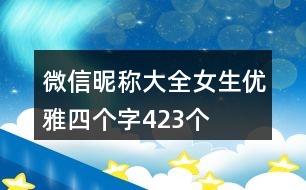 微信昵称大全女生优雅四个字423个